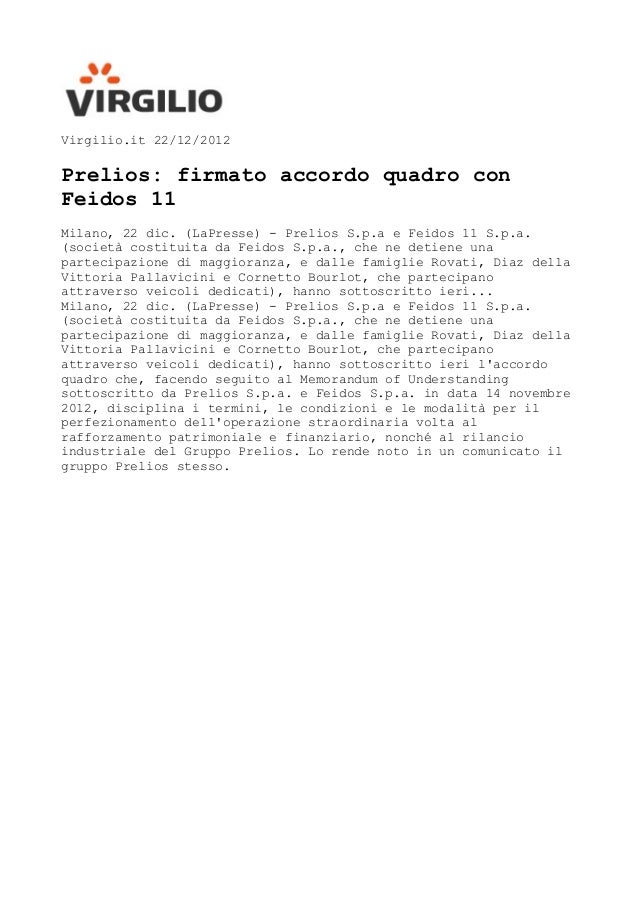 VIRGILIO

Virgilio.it 22/12/2012

Prelios: firmato accordo quadro con Feidos 11

Milano, 22 dic. (LaPresse) - Prelios S.p.a e Feidos 11 S.p.a. (società costituita da Feidos S.p.a., che ne detiene una partecipazione di maggioranza, e dalle famiglie Rovati, Diaz della Vittoria Pallavicini e Cornetto Bourlot, che partecipano attraverso veicoli dedicati), hanno sottoscritto ieri...
Milano, 22 dic. (LaPresse) - Prelios S.p.a e Feidos 11 S.p.a. (società costituita da Feidos S.p.a., che ne detiene una partecipazione di maggioranza, e dalle famiglie Rovati, Diaz della Vittoria Pallavicini e Cornetto Bourlot, che partecipano attraverso veicoli dedicati), hanno sottoscritto ieri l'accordo quadro che, facendo seguito al Memorandum of Understanding sottoscritto da Prelios S.p.a. e Feidos S.p.a. in data 14 novembre 2012, disciplina i termini, le condizioni e le modalità per il perfezionamento dell'operazione straordinaria volta al rafforzamento patrimoniale e finanziario, nonché al rilancio industriale del Gruppo Prelios. Lo rende noto in un comunicato il gruppo Prelios stesso.